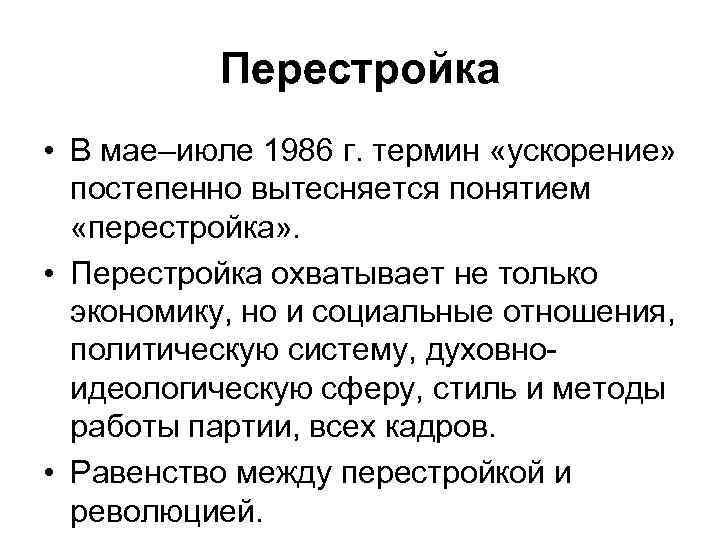 Перестройка

• В мае–июле 1986 г. термин «ускорение» постепенно вытесняется понятием «перестройка».

• Перестройка охватывает не только экономику, но и социальные отношения, политическую систему, духовно-идеологическую сферу, стиль и методы работы партии, всех кадров.

• Равенство между перестройкой и революцией.